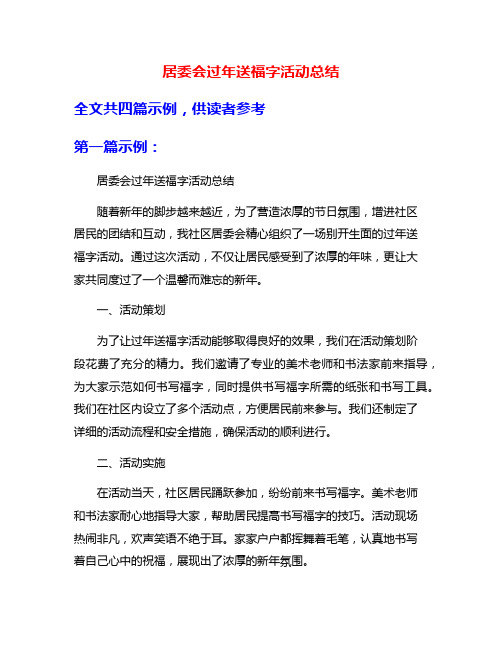 居委会过年送福字活动总结

全文共四篇示例，供读者参考

第一篇示例：

居委会过年送福字活动总结

随着新年的脚步越来越近，为了营造浓厚的节日氛围，增进社区居民的团结和互动，我社区居委会精心组织了一场别开生面的过年送福字活动。通过这次活动，不仅让居民感受到了浓厚的年味，更让大家共同度过了一个温馨而难忘的新年。

一、活动策划

为了让过年送福字活动能够取得良好的效果，我们在活动策划阶段花费了充分的精力。我们邀请了专业的美术老师和书法家前来指导，为大家示范如何书写福字，同时提供书写福字所需的纸张和书写工具。我们在社区内设立了多个活动点，方便居民前来参与。我们还制定了详细的活动流程和安全措施，确保活动的顺利进行。

二、活动实施

在活动当天，社区居民踊跃参加，纷纷前来书写福字。美术老师和书法家耐心地指导大家，帮助居民提高书写福字的技巧。活动现场热闹非凡，欢声笑语不绝于耳。家家户户都挥舞着毛笔，认真地书写着自己心中的祝福，展现出了浓厚的新年氛围。